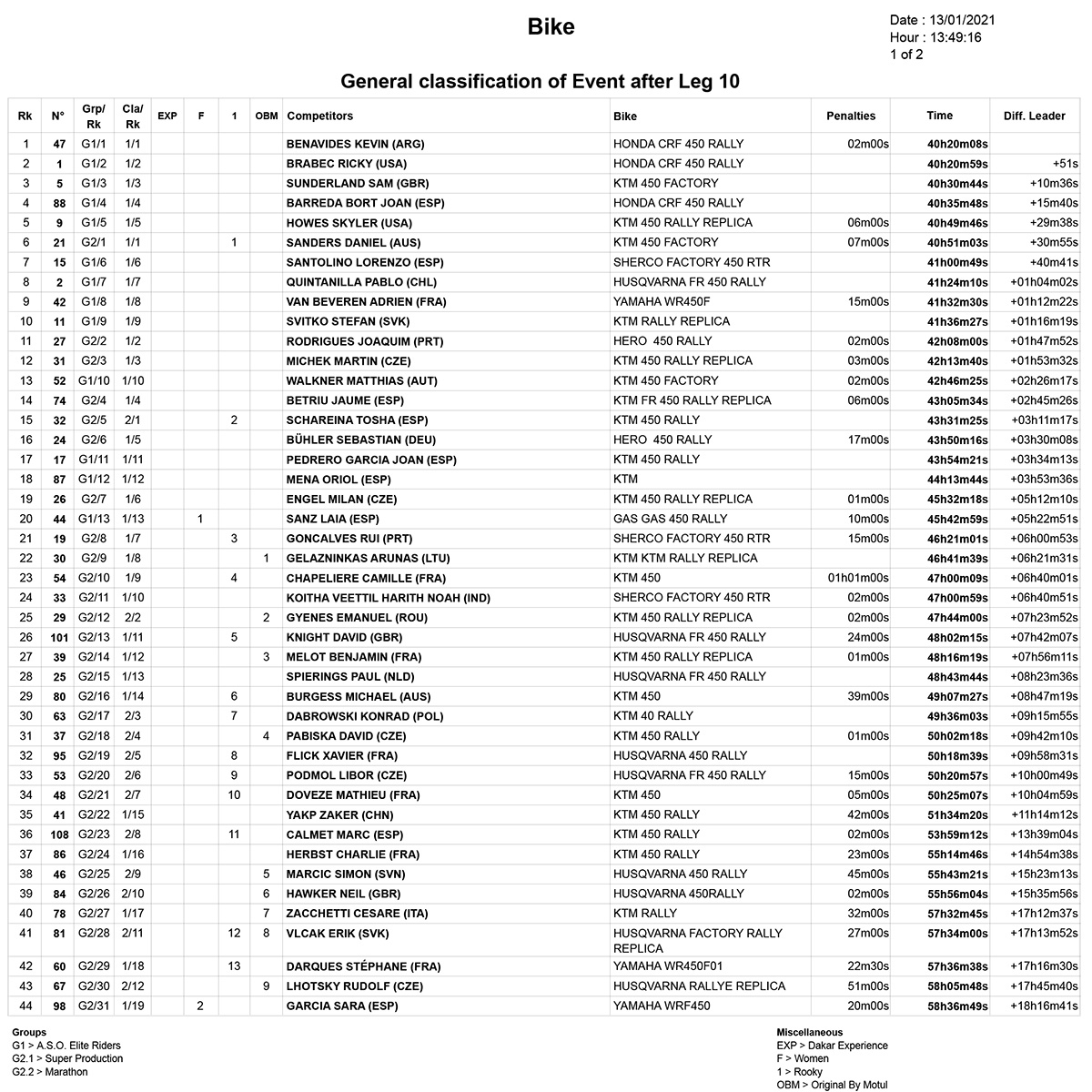 Bike

Date : 13/01/2021
Hour : 13:49:16
1 of 2

General classification of Event after Leg 10

| Rk | N° | Grp/ Rk | Cla/ Rk | EXP | F | 1 | OBM | Competitors | Bike | Penalties | Time | Diff. Leader |
|---|---|---|---|---|---|---|---|---|---|---|---|---|
| 1 | 47 | G1/1 | 1/1 | | | | | BENAVIDES KEVIN (ARG) | HONDA CRF 450 RALLY | 02m00s | 40h20m08s | |
| 2 | 1 | G1/2 | 1/2 | | | | | BRABEC RICKY (USA) | HONDA CRF 450 RALLY | | 40h20m59s | +51s |
| 3 | 5 | G1/3 | 1/3 | | | | | SUNDERLAND SAM (GBR) | KTM 450 FACTORY | | 40h30m44s | +10m36s |
| 4 | 88 | G1/4 | 1/4 | | | | | BARREDA BORT JOAN (ESP) | HONDA CRF 450 RALLY | | 40h35m48s | +15m40s |
| 5 | 9 | G1/5 | 1/5 | | | | | HOWES SKYLER (USA) | KTM 450 RALLY REPLICA | 06m00s | 40h49m46s | +29m38s |
| 6 | 21 | G2/1 | 1/1 | | | 1 | | SANDERS DANIEL (AUS) | KTM 450 FACTORY | 07m00s | 40h51m03s | +30m55s |
| 7 | 15 | G1/6 | 1/6 | | | | | SANTOLINO LORENZO (ESP) | SHERCO FACTORY 450 RTR | | 41h00m49s | +40m41s |
| 8 | 2 | G1/7 | 1/7 | | | | | QUINTANILLA PABLO (CHL) | HUSQVARNA FR 450 RALLY | | 41h24m10s | +01h04m02s |
| 9 | 42 | G1/8 | 1/8 | | | | | VAN BEVEREN ADRIEN (FRA) | YAMAHA WR450F | 15m00s | 41h32m30s | +01h12m22s |
| 10 | 11 | G1/9 | 1/9 | | | | | SVITKO STEFAN (SVK) | KTM RALLY REPLICA | | 41h36m27s | +01h16m19s |
| 11 | 27 | G2/2 | 1/2 | | | | | RODRIGUES JOAQUIM (PRT) | HERO 450 RALLY | 02m00s | 42h08m00s | +01h47m52s |
| 12 | 31 | G2/3 | 1/3 | | | | | MICHEK MARTIN (CZE) | KTM 450 RALLY REPLICA | 03m00s | 42h13m40s | +01h53m32s |
| 13 | 52 | G1/10 | 1/10 | | | | | WALKNER MATTHIAS (AUT) | KTM 450 FACTORY | 02m00s | 42h46m25s | +02h26m17s |
| 14 | 74 | G2/4 | 1/4 | | | | | BETRIU JAUME (ESP) | KTM FR 450 RALLY REPLICA | 06m00s | 43h05m34s | +02h45m26s |
| 15 | 32 | G2/5 | 2/1 | | | 2 | | SCHAREINA TOSHA (ESP) | KTM 450 RALLY | | 43h31m25s | +03h11m17s |
| 16 | 24 | G2/6 | 1/5 | | | | | BÜHLER SEBASTIAN (DEU) | HERO 450 RALLY | 17m00s | 43h50m16s | +03h30m08s |
| 17 | 17 | G1/11 | 1/11 | | | | | PEDRERO GARCIA JOAN (ESP) | KTM 450 RALLY | | 43h54m21s | +03h34m13s |
| 18 | 87 | G1/12 | 1/12 | | | | | MENA ORIOL (ESP) | KTM | | 44h13m44s | +03h53m36s |
| 19 | 26 | G2/7 | 1/6 | | | | | ENGEL MILAN (CZE) | KTM 450 RALLY REPLICA | 01m00s | 45h32m18s | +05h12m10s |
| 20 | 44 | G1/13 | 1/13 | | 1 | | | SANZ LAIA (ESP) | GAS GAS 450 RALLY | 10m00s | 45h42m59s | +05h22m51s |
| 21 | 19 | G2/8 | 1/7 | | | 3 | | GONCALVES RUI (PRT) | SHERCO FACTORY 450 RTR | 15m00s | 46h21m01s | +06h00m53s |
| 22 | 30 | G2/9 | 1/8 | | | | 1 | GELAZNINKAS ARUNAS (LTU) | KTM KTM RALLY REPLICA | | 46h41m39s | +06h21m31s |
| 23 | 54 | G2/10 | 1/9 | | | 4 | | CHAPELIERE CAMILLE (FRA) | KTM 450 | 01h01m00s | 47h00m09s | +06h40m01s |
| 24 | 33 | G2/11 | 1/10 | | | | | KOITHA VEETTIL HARITH NOAH (IND) | SHERCO FACTORY 450 RTR | 02m00s | 47h00m59s | +06h40m51s |
| 25 | 29 | G2/12 | 2/2 | | | | 2 | GYENES EMANUEL (ROU) | KTM 450 RALLY REPLICA | 02m00s | 47h44m00s | +07h23m52s |
| 26 | 101 | G2/13 | 1/11 | | | 5 | | KNIGHT DAVID (GBR) | HUSQVARNA FR 450 RALLY | 24m00s | 48h02m15s | +07h42m07s |
| 27 | 39 | G2/14 | 1/12 | | | | 3 | MELOT BENJAMIN (FRA) | KTM 450 RALLY REPLICA | 01m00s | 48h16m19s | +07h56m11s |
| 28 | 25 | G2/15 | 1/13 | | | | | SPIERINGS PAUL (NLD) | HUSQVARNA FR 450 RALLY | | 48h43m44s | +08h23m36s |
| 29 | 80 | G2/16 | 1/14 | | | 6 | | BURGESS MICHAEL (AUS) | KTM 450 | 39m00s | 49h07m27s | +08h47m19s |
| 30 | 63 | G2/17 | 2/3 | | | 7 | | DABROWSKI KONRAD (POL) | KTM 40 RALLY | | 49h36m03s | +09h15m55s |
| 31 | 37 | G2/18 | 2/4 | | | | 4 | PABISKA DAVID (CZE) | KTM 450 RALLY | 01m00s | 50h02m18s | +09h42m10s |
| 32 | 95 | G2/19 | 2/5 | | | 8 | | FLICK XAVIER (FRA) | HUSQVARNA 450 RALLY | | 50h18m39s | +09h58m31s |
| 33 | 53 | G2/20 | 2/6 | | | 9 | | PODMOL LIBOR (CZE) | HUSQVARNA FR 450 RALLY | 15m00s | 50h20m57s | +10h00m49s |
| 34 | 48 | G2/21 | 2/7 | | | 10 | | DOVEZE MATHIEU (FRA) | KTM 450 | 05m00s | 50h25m07s | +10h04m59s |
| 35 | 41 | G2/22 | 1/15 | | | | | YAKP ZAKER (CHN) | KTM 450 RALLY | 42m00s | 51h34m20s | +11h14m12s |
| 36 | 108 | G2/23 | 2/8 | | | 11 | | CALMET MARC (ESP) | KTM 450 RALLY | 02m00s | 53h59m12s | +13h39m04s |
| 37 | 86 | G2/24 | 1/16 | | | | | HERBST CHARLIE (FRA) | KTM 450 RALLY | 23m00s | 55h14m46s | +14h54m38s |
| 38 | 46 | G2/25 | 2/9 | | | | 5 | MARCIC SIMON (SVN) | HUSQVARNA 450 RALLY | 45m00s | 55h43m21s | +15h23m13s |
| 39 | 84 | G2/26 | 2/10 | | | | 6 | HAWKER NEIL (GBR) | HUSQVARNA 450RALLY | 02m00s | 55h56m04s | +15h35m56s |
| 40 | 78 | G2/27 | 1/17 | | | | 7 | ZACCHETTI CESARE (ITA) | KTM RALLY | 32m00s | 57h32m45s | +17h12m37s |
| 41 | 81 | G2/28 | 2/11 | | | 12 | 8 | VLCAK ERIK (SVK) | HUSQVARNA FACTORY RALLY REPLICA | 27m00s | 57h34m00s | +17h13m52s |
| 42 | 60 | G2/29 | 1/18 | | | 13 | | DARQUES STÉPHANE (FRA) | YAMAHA WR450F01 | 22m30s | 57h36m38s | +17h16m30s |
| 43 | 67 | G2/30 | 2/12 | | | | 9 | LHOTSKY RUDOLF (CZE) | HUSQVARNA RALLYE REPLICA | 51m00s | 58h05m48s | +17h45m40s |
| 44 | 98 | G2/31 | 1/19 | | 2 | | | GARCIA SARA (ESP) | YAMAHA WRF450 | 20m00s | 58h36m49s | +18h16m41s |

Groups
G1 > A.S.O. Elite Riders
G2.1 > Super Production
G2.2 > Marathon

Miscellaneous
EXP > Dakar Experience
F > Women
1 > Rooky
OBM > Original By Motul